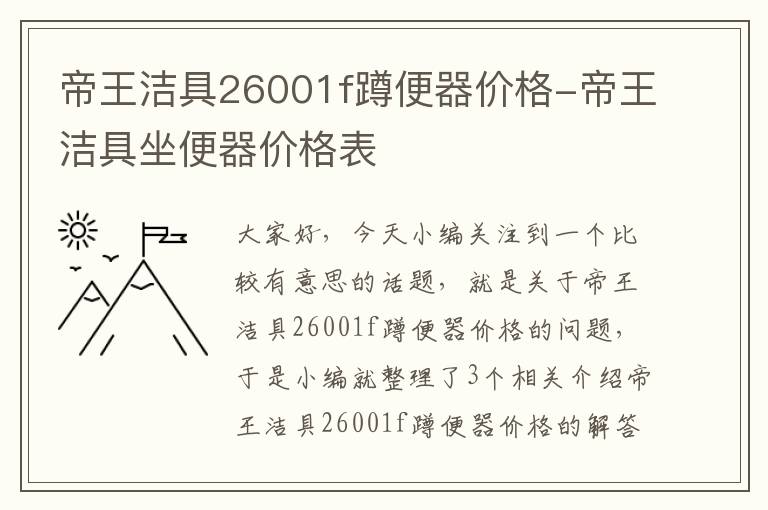 帝王洁具26001f蹲便器价格-帝王洁具坐便器价格表

大家好，今天小编关注到一个比较有意思的话题，就是关于帝王洁具26001f蹲便器价格的问题，于是小编就整理了3个相关介绍帝王洁具26001f蹲便器价格的解答